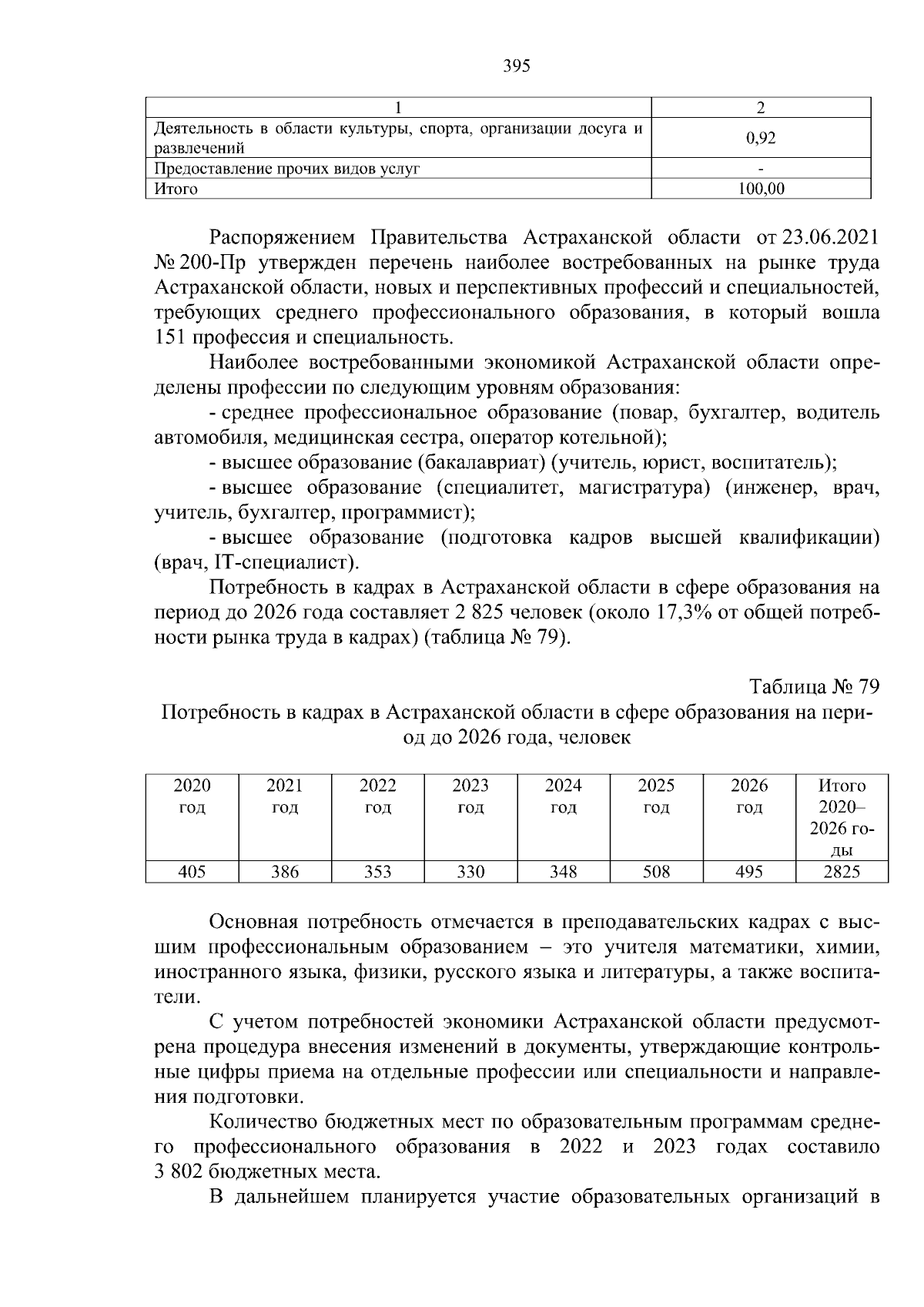 395

| 1 | 2 |
|---|---|
| Деятельность в области культуры, спорта, организации досуга и развлечений | 0,92 |
| Предоставление прочих видов услуг | - |
| Итого | 100,00 |

Распоряжением Правительства Астраханской области от 23.06.2021 № 200-Пр утвержден перечень наиболее востребованных на рынке труда Астраханской области, новых и перспективных профессий и специальностей, требующих среднего профессионального образования, в который вошла 151 профессия и специальность.

Наиболее востребованными экономикой Астраханской области определены профессии по следующим уровням образования:

- среднее профессиональное образование (повар, бухгалтер, водитель автомобиля, медицинская сестра, оператор котельной);

- высшее образование (бакалавриат) (учитель, юрист, воспитатель);

- высшее образование (специалитет, магистратура) (инженер, врач, учитель, бухгалтер, программист);

- высшее образование (подготовка кадров высшей квалификации) (врач, IT-специалист).

Потребность в кадрах в Астраханской области в сфере образования на период до 2026 года составляет 2 825 человек (около 17,3% от общей потребности рынка труда в кадрах) (таблица № 79).

Таблица № 79
Потребность в кадрах в Астраханской области в сфере образования на период до 2026 года, человек

| 2020 год | 2021 год | 2022 год | 2023 год | 2024 год | 2025 год | 2026 год | Итого 2020–2026 годы |
|---|---|---|---|---|---|---|---|
| 405 | 386 | 353 | 330 | 348 | 508 | 495 | 2825 |

Основная потребность отмечается в преподавательских кадрах с высшим профессиональным образованием – это учителя математики, химии, иностранного языка, физики, русского языка и литературы, а также воспитатели.

С учетом потребностей экономики Астраханской области предусмотрена процедура внесения изменений в документы, утверждающие контрольные цифры приема на отдельные профессии или специальности и направления подготовки.

Количество бюджетных мест по образовательным программам среднего профессионального образования в 2022 и 2023 годах составило 3 802 бюджетных места.

В дальнейшем планируется участие образовательных организаций в